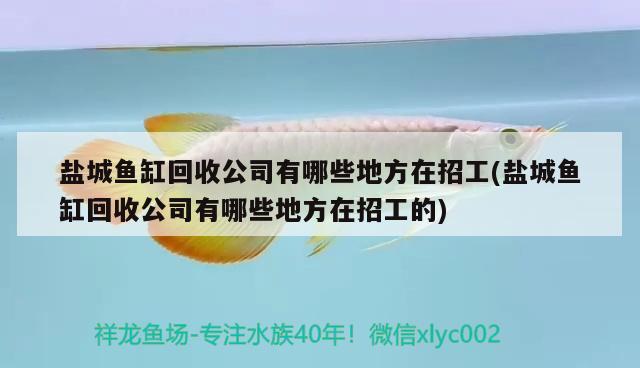 盐城鱼缸回收公司有哪些地方在招工(盐城鱼缸回收公司有哪些地方在招工的)

祥龙鱼场-专注水族40年！微信xlyc002